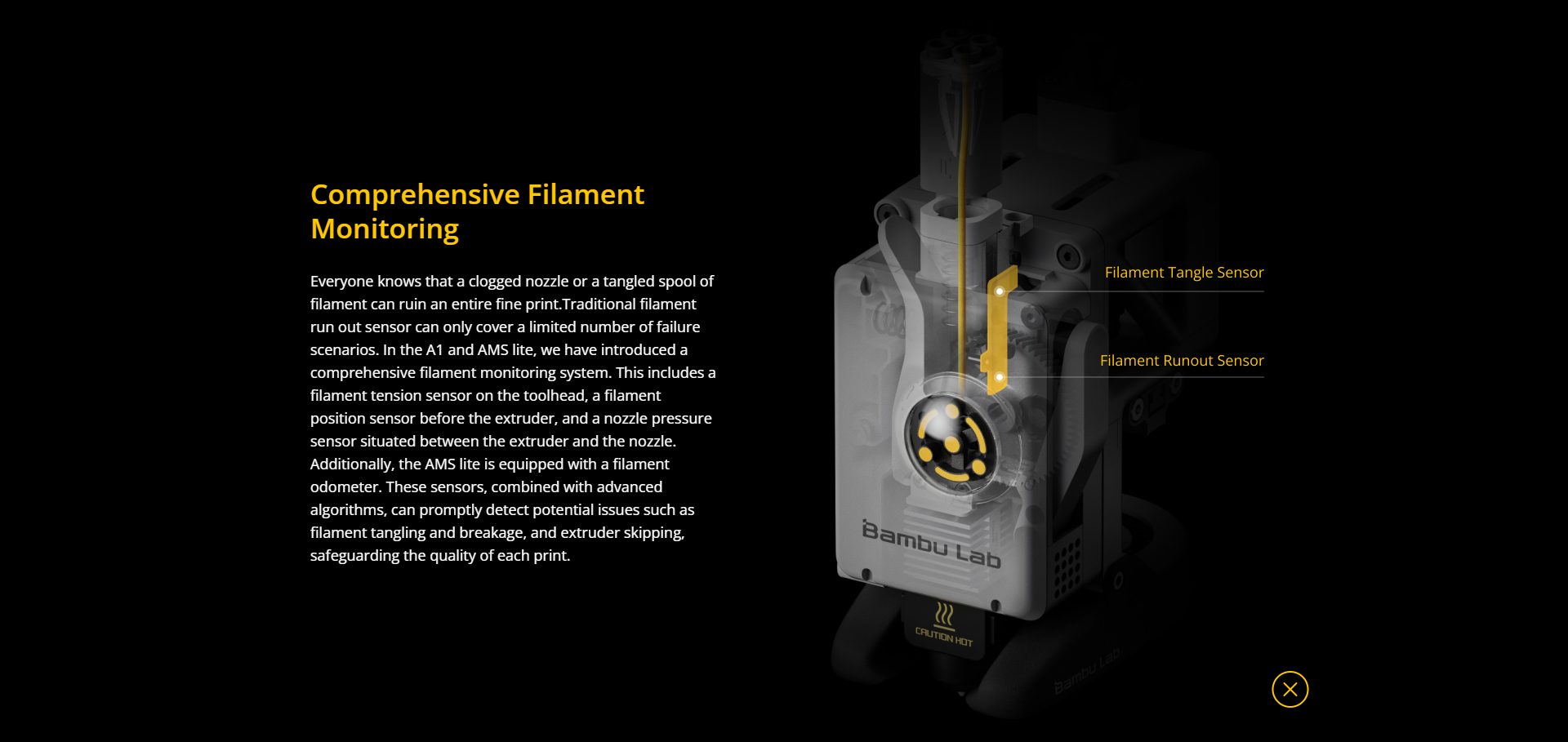 Comprehensive Filament Monitoring

Everyone knows that a clogged nozzle or a tangled spool of filament can ruin an entire fine print.Traditional filament run out sensor can only cover a limited number of failure scenarios. In the A1 and AMS lite, we have introduced a comprehensive filament monitoring system. This includes a filament tension sensor on the toolhead, a filament position sensor before the extruder, and a nozzle pressure sensor situated between the extruder and the nozzle. Additionally, the AMS lite is equipped with a filament odometer. These sensors, combined with advanced algorithms, can promptly detect potential issues such as filament tangling and breakage, and extruder skipping, safeguarding the quality of each print.

Filament Tangle Sensor

Filament Runout Sensor

Bambu Lab

CAUTION HOT

Bambu Lab